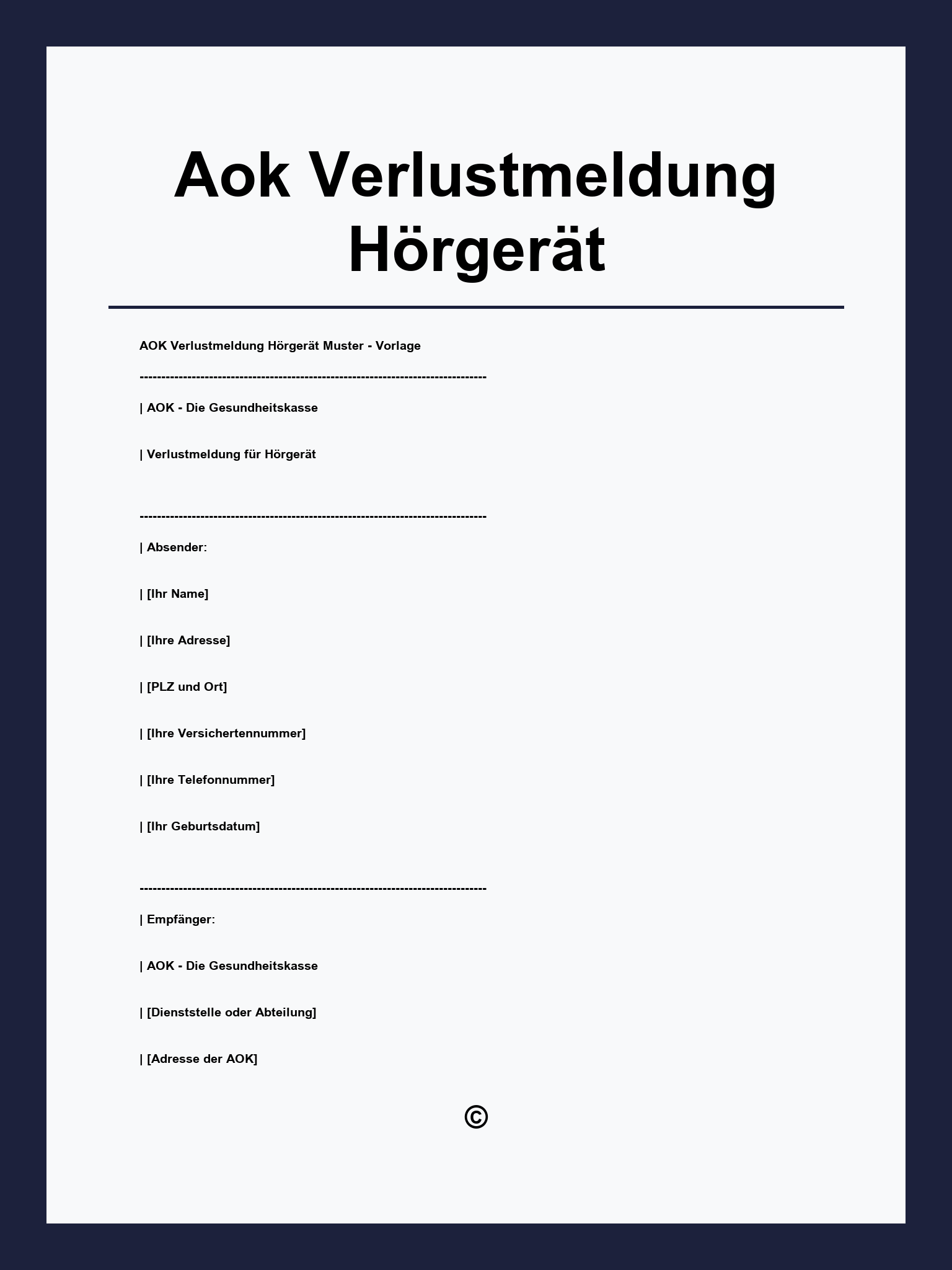 Aok Verlustmeldung Hörgerät

AOK Verlustmeldung Hörgerät Muster - Vorlage

--------------------------------------------------------------------------------

| AOK - Die Gesundheitskasse

| Verlustmeldung für Hörgerät

--------------------------------------------------------------------------------

| Absender:

| [Ihr Name]

| [Ihre Adresse]

| [PLZ und Ort]

| [Ihre Versichertennummer]

| [Ihre Telefonnummer]

| [Ihr Geburtsdatum]

--------------------------------------------------------------------------------

| Empfänger:

| AOK - Die Gesundheitskasse

| [Dienststelle oder Abteilung]

| [Adresse der AOK]

©